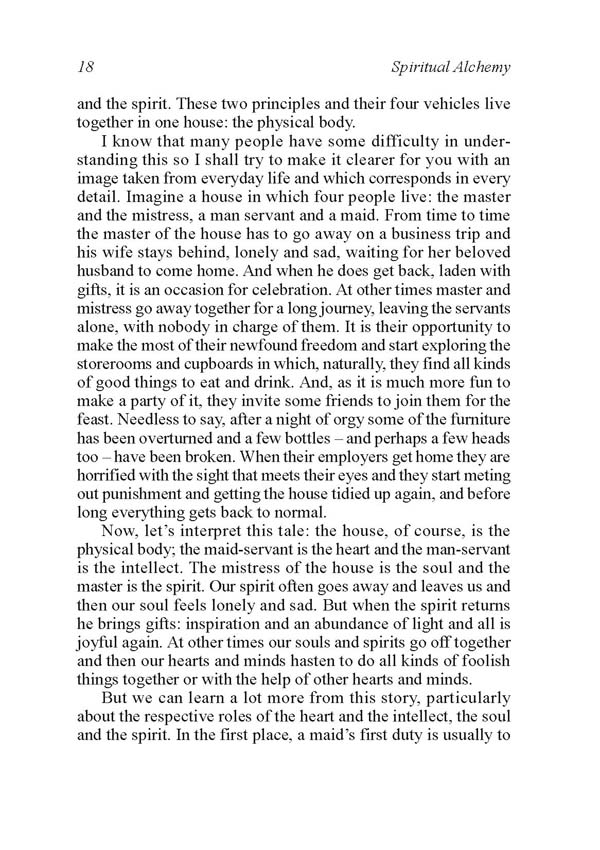 18 Spiritual Alchemy

and the spirit. These two principles and their four vehicles live together in one house: the physical body.

I know that many people have some difficulty in understanding this so I shall try to make it clearer for you with an image taken from everyday life and which corresponds in every detail. Imagine a house in which four people live: the master and the mistress, a man servant and a maid. From time to time the master of the house has to go away on a business trip and his wife stays behind, lonely and sad, waiting for her beloved husband to come home. And when he does get back, laden with gifts, it is an occasion for celebration. At other times master and mistress go away together for a long journey, leaving the servants alone, with nobody in charge of them. It is their opportunity to make the most of their newfound freedom and start exploring the storerooms and cupboards in which, naturally, they find all kinds of good things to eat and drink. And, as it is much more fun to make a party of it, they invite some friends to join them for the feast. Needless to say, after a night of orgy some of the furniture has been overturned and a few bottles – and perhaps a few heads too – have been broken. When their employers get home they are horrified with the sight that meets their eyes and they start meting out punishment and getting the house tidied up again, and before long everything gets back to normal.

Now, let's interpret this tale: the house, of course, is the physical body; the maid-servant is the heart and the man-servant is the intellect. The mistress of the house is the soul and the master is the spirit. Our spirit often goes away and leaves us and then our soul feels lonely and sad. But when the spirit returns he brings gifts: inspiration and an abundance of light and all is joyful again. At other times our souls and spirits go off together and then our hearts and minds hasten to do all kinds of foolish things together or with the help of other hearts and minds.

But we can learn a lot more from this story, particularly about the respective roles of the heart and the intellect, the soul and the spirit. In the first place, a maid's first duty is usually to